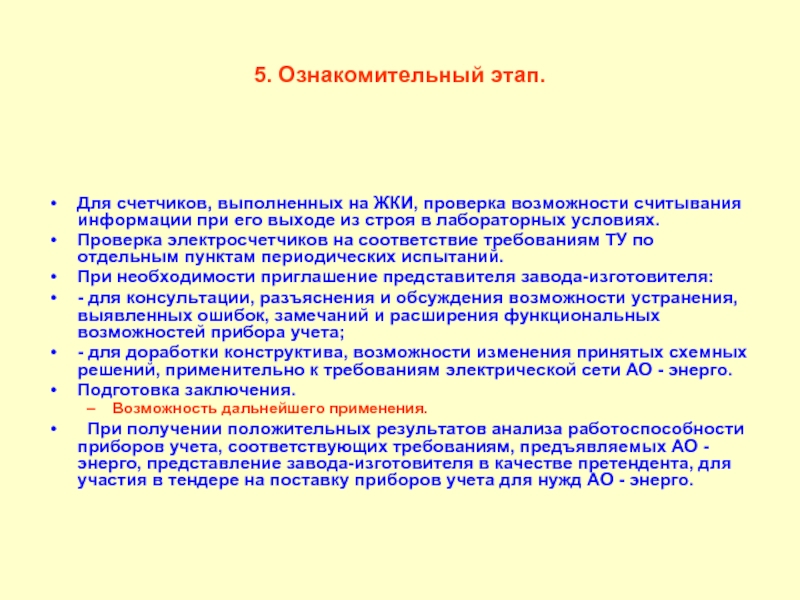 5. Ознакомительный этап.

• Для счетчиков, выполненных на ЖКИ, проверка возможности считывания информации при его выходе из строя в лабораторных условиях.
• Проверка электросчетчиков на соответствие требованиям ТУ по отдельным пунктам периодических испытаний.
• При необходимости приглашение представителя завода-изготовителя:
• - для консультации, разъяснения и обсуждения возможности устранения, выявленных ошибок, замечаний и расширения функциональных возможностей прибора учета;
• - для доработки конструктива, возможности изменения принятых схемных решений, применительно к требованиям электрической сети АО - энерго.
• Подготовка заключения.
– Возможность дальнейшего применения.
• При получении положительных результатов анализа работоспособности приборов учета, соответствующих требованиям, предъявляемых АО - энерго, представление завода-изготовителя в качестве претендента, для участия в тендере на поставку приборов учета для нужд АО - энерго.